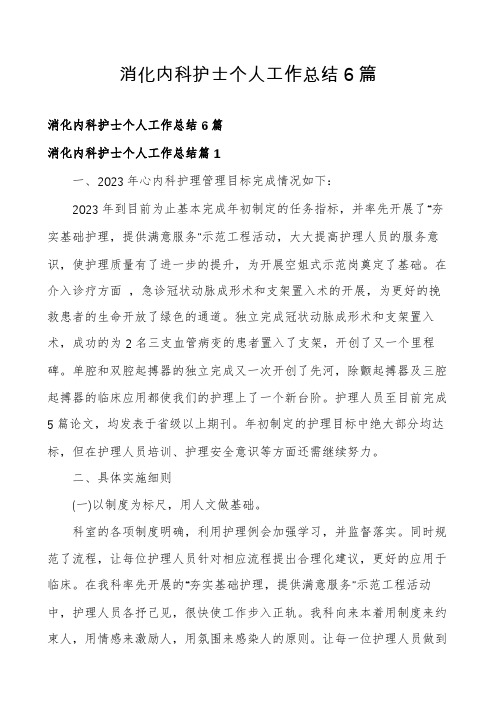 消化内科护士个人工作总结6篇

消化内科护士个人工作总结6篇

消化内科护士个人工作总结篇1

一、2023年心内科护理管理目标完成情况如下：

2023年到目前为止基本完成年初制定的任务指标，并率先开展了"夯实基础护理，提供满意服务"示范工程活动，大大提高护理人员的服务意识，使护理质量有了进一步的提升，为开展空姐式示范岗奠定了基础。在介入诊疗方面，急诊冠状动脉成形术和支架置入术的开展，为更好的挽救患者的生命开放了绿色的通道。独立完成冠状动脉成形术和支架置入术，成功的为2名三支血管病变的患者置入了支架，开创了又一个里程碑。单腔和双腔起搏器的独立完成又一次开创了先河，除颤起搏器及三腔起搏器的临床应用都使我们的护理上了一个新台阶。护理人员至目前完成5篇论文，均发表于省级以上期刊。年初制定的护理目标中绝大部分均达标，但在护理人员培训、护理安全意识等方面还需继续努力。

二、具体实施细则

(一)以制度为标尺，用人文做基础。

科室的各项制度明确，利用护理例会加强学习，并监督落实。同时规范了流程，让每位护理人员针对相应流程提出合理化建议，更好的应用于临床。在我科率先开展的"夯实基础护理，提供满意服务"示范工程活动中，护理人员各抒己见，很快使工作步入正轨。我科向来本着用制度来约束人，用情感来激励人，用氛围来感染人的原则。让每一位护理人员做到